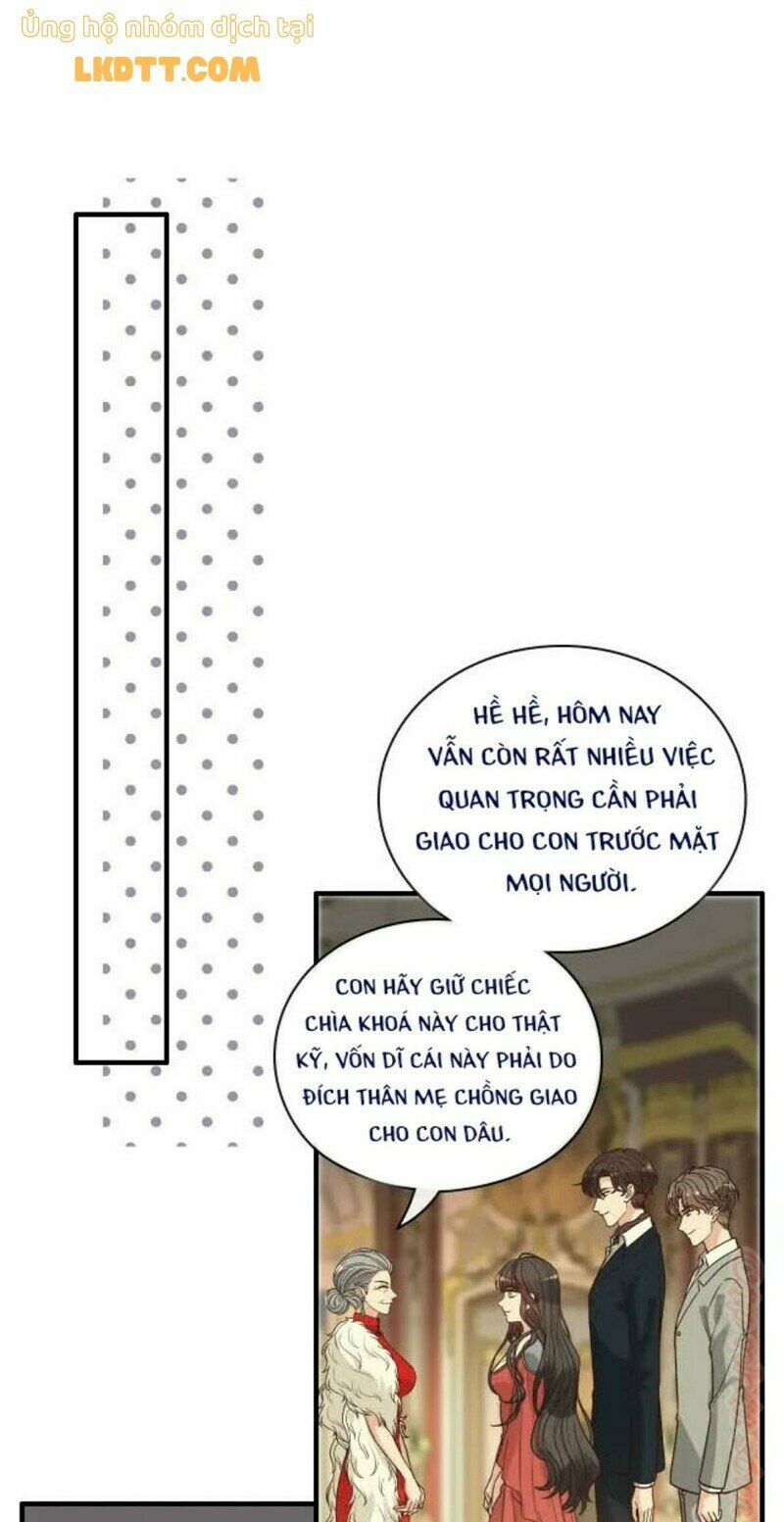 Ủng hộ nhóm dịch tại
LKDTT.COM

HỀ HỀ, HÔM NAY VẪN CÒN RẤT NHIỀU VIỆC QUAN TRỌNG CẦN PHẢI GIAO CHO CON TRƯỚC MẶT MỌI NGƯỜI.

CON HÃY GIỮ CHIẾC CHÌA KHOÁ NÀY CHO THẬT KỸ, VỐN DĨ CÁI NÀY PHẢI DO ĐÍCH THÂN MẸ CHỒNG GIAO CHO CON DÂU.